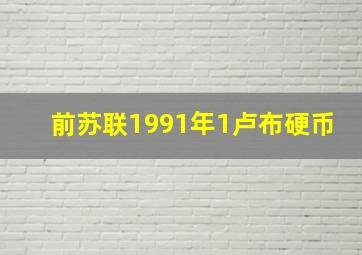 前苏联1991年1卢布硬币